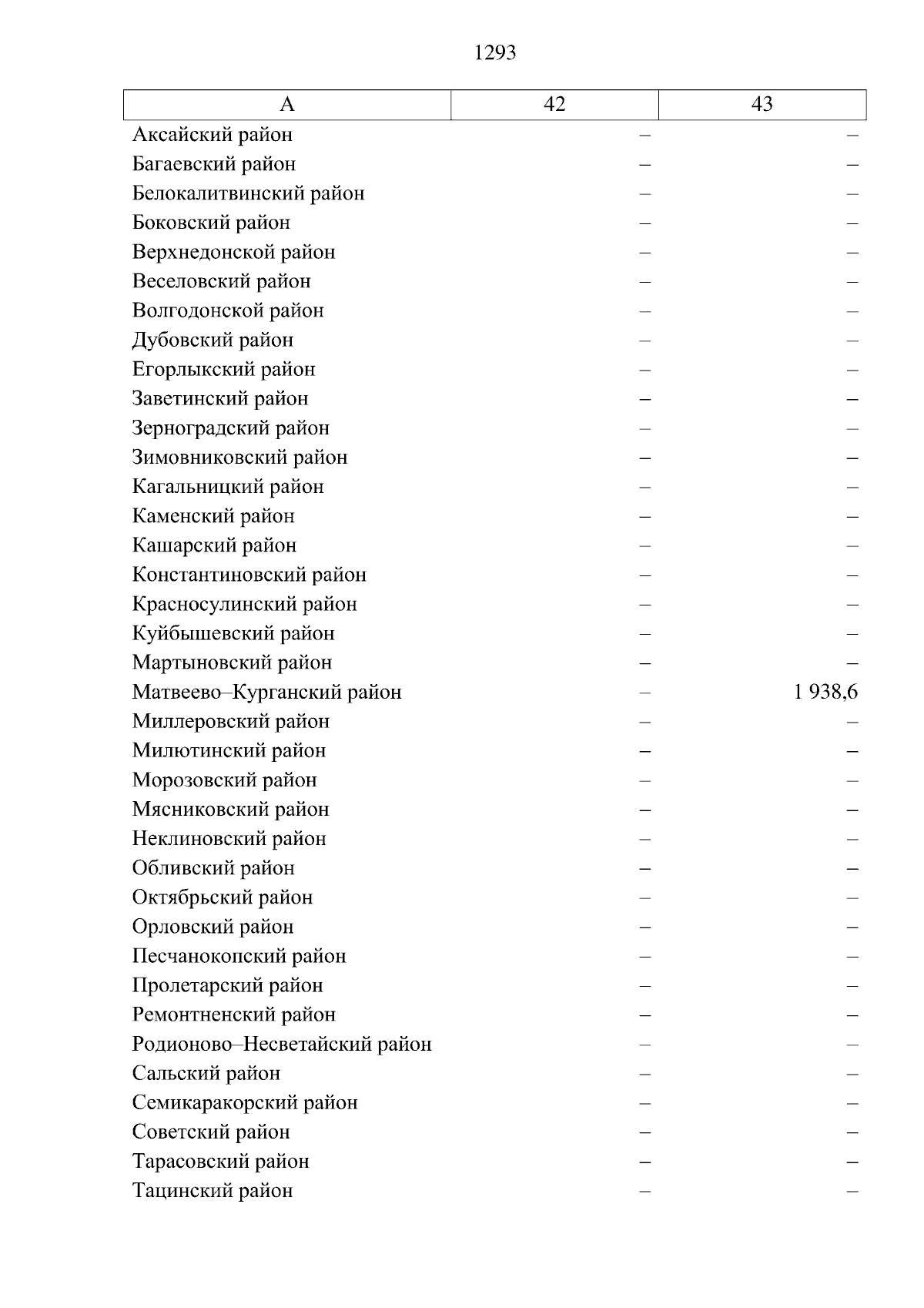 1293

| А | 42 | 43 |
|---|---|---|
| Аксайский район | – | – |
| Багаевский район | – | – |
| Белокалитвинский район | – | – |
| Боковский район | – | – |
| Верхнедонской район | – | – |
| Веселовский район | – | – |
| Волгодонской район | – | – |
| Дубовский район | – | – |
| Егорлыкский район | – | – |
| Заветинский район | – | – |
| Зерноградский район | – | – |
| Зимовниковский район | – | – |
| Кагальницкий район | – | – |
| Каменский район | – | – |
| Кашарский район | – | – |
| Константиновский район | – | – |
| Красносулинский район | – | – |
| Куйбышевский район | – | – |
| Мартыновский район | – | – |
| Матвеево–Курганский район | – | 1 938,6 |
| Миллеровский район | – | – |
| Милютинский район | – | – |
| Морозовский район | – | – |
| Мясниковский район | – | – |
| Неклиновский район | – | – |
| Обливский район | – | – |
| Октябрьский район | – | – |
| Орловский район | – | – |
| Песчанокопский район | – | – |
| Пролетарский район | – | – |
| Ремонтненский район | – | – |
| Родионово–Несветайский район | – | – |
| Сальский район | – | – |
| Семикаракорский район | – | – |
| Советский район | – | – |
| Тарасовский район | – | – |
| Тацинский район | – | – |